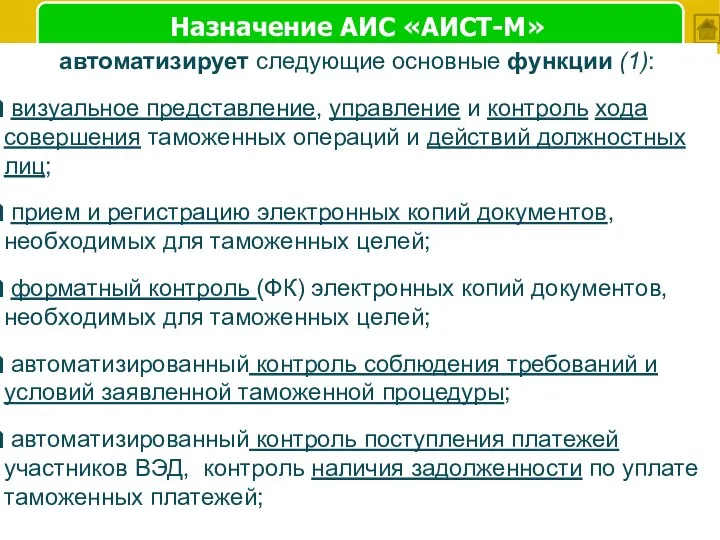 Назначение АИС «АИСТ-М»

автоматизирует следующие основные функции (1):

визуальное представление, управление и контроль хода совершения таможенных операций и действий должностных лиц;

прием и регистрацию электронных копий документов, необходимых для таможенных целей;

форматный контроль (ФК) электронных копий документов, необходимых для таможенных целей;

автоматизированный контроль соблюдения требований и условий заявленной таможенной процедуры;

автоматизированный контроль поступления платежей участников ВЭД, контроль наличия задолженности по уплате таможенных платежей;